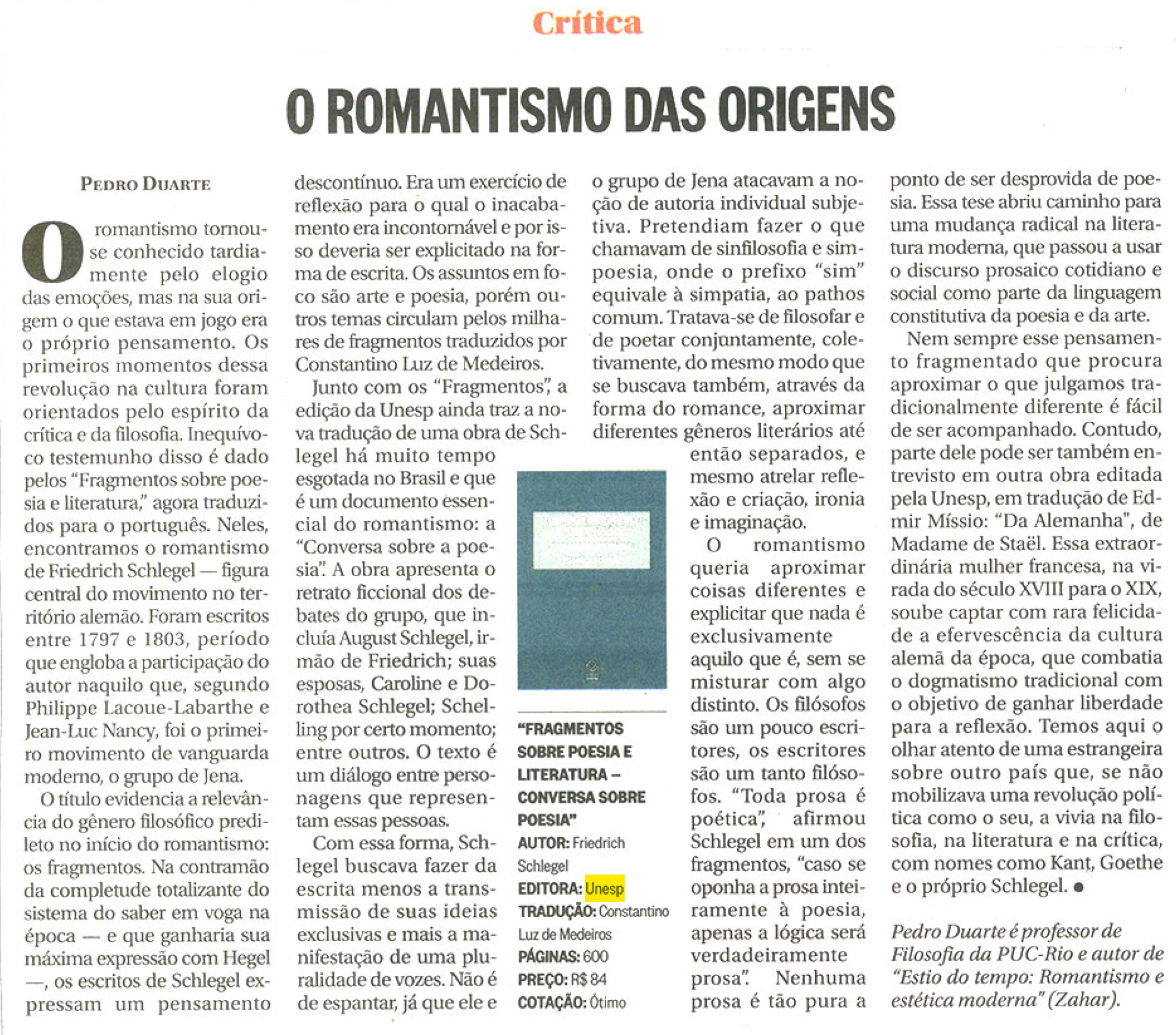 Crítica

O ROMANTISMO DAS ORIGENS

PEDRO DUARTE

O romantismo tornou-se conhecido tardiamente pelo elogio das emoções, mas na sua origem o que estava em jogo era o próprio pensamento. Os primeiros momentos dessa revolução na cultura foram orientados pelo espírito da crítica e da filosofia. Inequívoco testemunho disso é dado pelos "Fragmentos sobre poesia e literatura," agora traduzidos para o português. Neles, encontramos o romantismo de Friedrich Schlegel — figura central do movimento no território alemão. Foram escritos entre 1797 e 1803, período que engloba a participação do autor naquilo que, segundo Philippe Lacoue-Labarthe e Jean-Luc Nancy, foi o primeiro movimento de vanguarda moderno, o grupo de Jena.

O título evidencia a relevância do gênero filosófico predileto no início do romantismo: os fragmentos. Na contramão da completude totalizante do sistema do saber em voga na época — e que ganharia sua máxima expressão com Hegel —, os escritos de Schlegel expressam um pensamento descontínuo. Era um exercício de reflexão para o qual o inacabamento era incontornável e por isso deveria ser explicitado na forma de escrita. Os assuntos em foco são arte e poesia, porém outros temas circulam pelos milhares de fragmentos traduzidos por Constantino Luz de Medeiros.

Junto com os "Fragmentos", a edição da Unesp ainda traz a nova tradução de uma obra de Schlegel há muito tempo esgotada no Brasil e que é um documento essencial do romantismo: a "Conversa sobre a poesia". A obra apresenta o retrato ficcional dos debates do grupo, que incluía August Schlegel, irmão de Friedrich; suas esposas, Caroline e Dorothea Schlegel; Schelling por certo momento; entre outros. O texto é um diálogo entre personagens que representam essas pessoas.

Com essa forma, Schlegel buscava fazer da escrita menos a transmissão de suas ideias exclusivas e mais a manifestação de uma pluralidade de vozes. Não é de espantar, já que ele e o grupo de Jena atacavam a noção de autoria individual subjetiva. Pretendiam fazer o que chamavam de sinfilosofia e simpoesia, onde o prefixo "sim" equivale à simpatia, ao pathos comum. Tratava-se de filosofar e de poetar conjuntamente, coletivamente, do mesmo modo que se buscava também, através da forma do romance, aproximar diferentes gêneros literários até então separados, e mesmo atrelar reflexão e criação, ironia e imaginação.

O romantismo queria aproximar coisas diferentes e explicitar que nada é exclusivamente aquilo que é, sem se misturar com algo distinto. Os filósofos são um pouco escritores, os escritores são um tanto filósofos. "Toda prosa é poética", afirmou Schlegel em um dos fragmentos, "caso se oponha a prosa inteiramente à poesia, apenas a lógica será verdadeiramente prosa". Nenhuma prosa é tão pura a ponto de ser desprovida de poesia. Essa tese abriu caminho para uma mudança radical na literatura moderna, que passou a usar o discurso prosaico cotidiano e social como parte da linguagem constitutiva da poesia e da arte.

Nem sempre esse pensamento fragmentado que procura aproximar o que julgamos tradicionalmente diferente é fácil de ser acompanhado. Contudo, parte dele pode ser também entrevisto em outra obra editada pela Unesp, em tradução de Edmir Míssio: "Da Alemanha", de Madame de Staël. Essa extraordinária mulher francesa, na virada do século XVIII para o XIX, soube captar com rara felicidade a efervescência da cultura alemã da época, que combatia o dogmatismo tradicional com o objetivo de ganhar liberdade para a reflexão. Temos aqui o olhar atento de uma estrangeira sobre outro país que, se não mobilizava uma revolução política como o seu, a vivia na filosofia, na literatura e na crítica, com nomes como Kant, Goethe e o próprio Schlegel. ●

Pedro Duarte é professor de Filosofia da PUC-Rio e autor de "Estio do tempo: Romantismo e estética moderna" (Zahar).

"FRAGMENTOS SOBRE POESIA E LITERATURA – CONVERSA SOBRE POESIA"
AUTOR: Friedrich Schlegel
EDITORA: Unesp
TRADUÇÃO: Constantino Luz de Medeiros
PÁGINAS: 600
PREÇO: R$ 84
COTAÇÃO: Ótimo